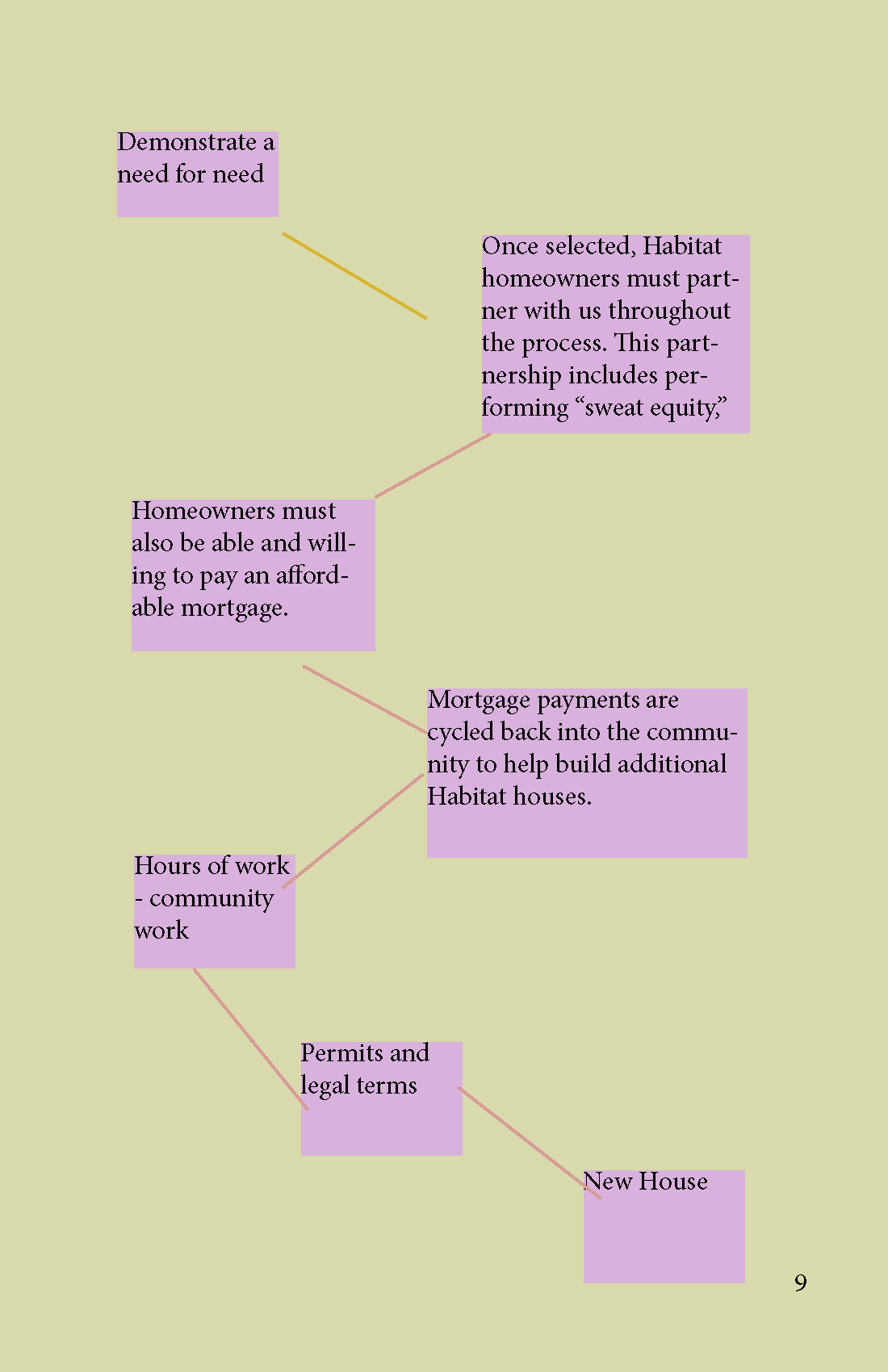 Demonstrate a need for need

Once selected, Habitat homeowners must partner with us throughout the process. This partnership includes performing “sweat equity,”

Homeowners must also be able and willing to pay an affordable mortgage.

Mortgage payments are cycled back into the community to help build additional Habitat houses.

Hours of work - community work

Permits and legal terms

New House

9